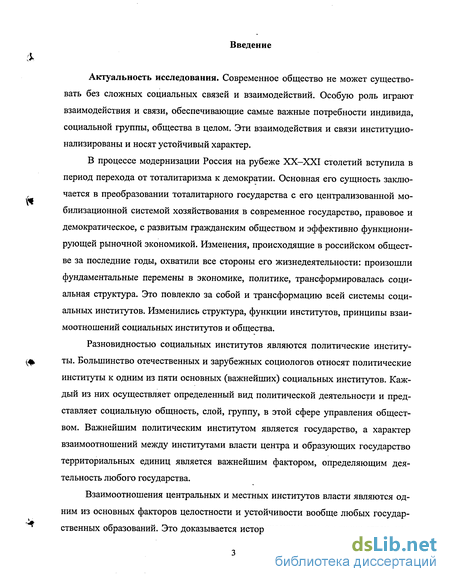 Введение

**Актуальность исследования.** Современное общество не может существовать без сложных социальных связей и взаимодействий. Особую роль играют взаимодействия и связи, обеспечивающие самые важные потребности индивида, социальной группы, общества в целом. Эти взаимодействия и связи институционализированы и носят устойчивый характер.

В процессе модернизации Россия на рубеже XX–XXI столетий вступила в период перехода от тоталитаризма к демократии. Основная его сущность заключается в преобразовании тоталитарного государства с его централизованной мобилизационной системой хозяйствования в современное государство, правовое и демократическое, с развитым гражданским обществом и эффективно функционирующей рыночной экономикой. Изменения, происходящие в российском обществе за последние годы, охватили все стороны его жизнедеятельности: произошли фундаментальные перемены в экономике, политике, трансформировалась социальная структура. Это повлекло за собой и трансформацию всей системы социальных институтов. Изменились структура, функции институтов, принципы взаимоотношений социальных институтов и общества.

Разновидностью социальных институтов являются политические институты. Большинство отечественных и зарубежных социологов относят политические институты к одним из пяти основных (важнейших) социальных институтов. Каждый из них осуществляет определенный вид политической деятельности и представляет социальную общность, слой, группу, в этой сфере управления обществом. Важнейшим политическим институтом является государство, а характер взаимоотношений между институтами власти центра и образующих государство территориальных единиц является важнейшим фактором, определяющим деятельность любого государства.

Взаимоотношения центральных и местных институтов власти являются одним из основных факторов целостности и устойчивости вообще любых государственных образований. Это доказывается истор

3

dsLib.net
библиотека диссертаций